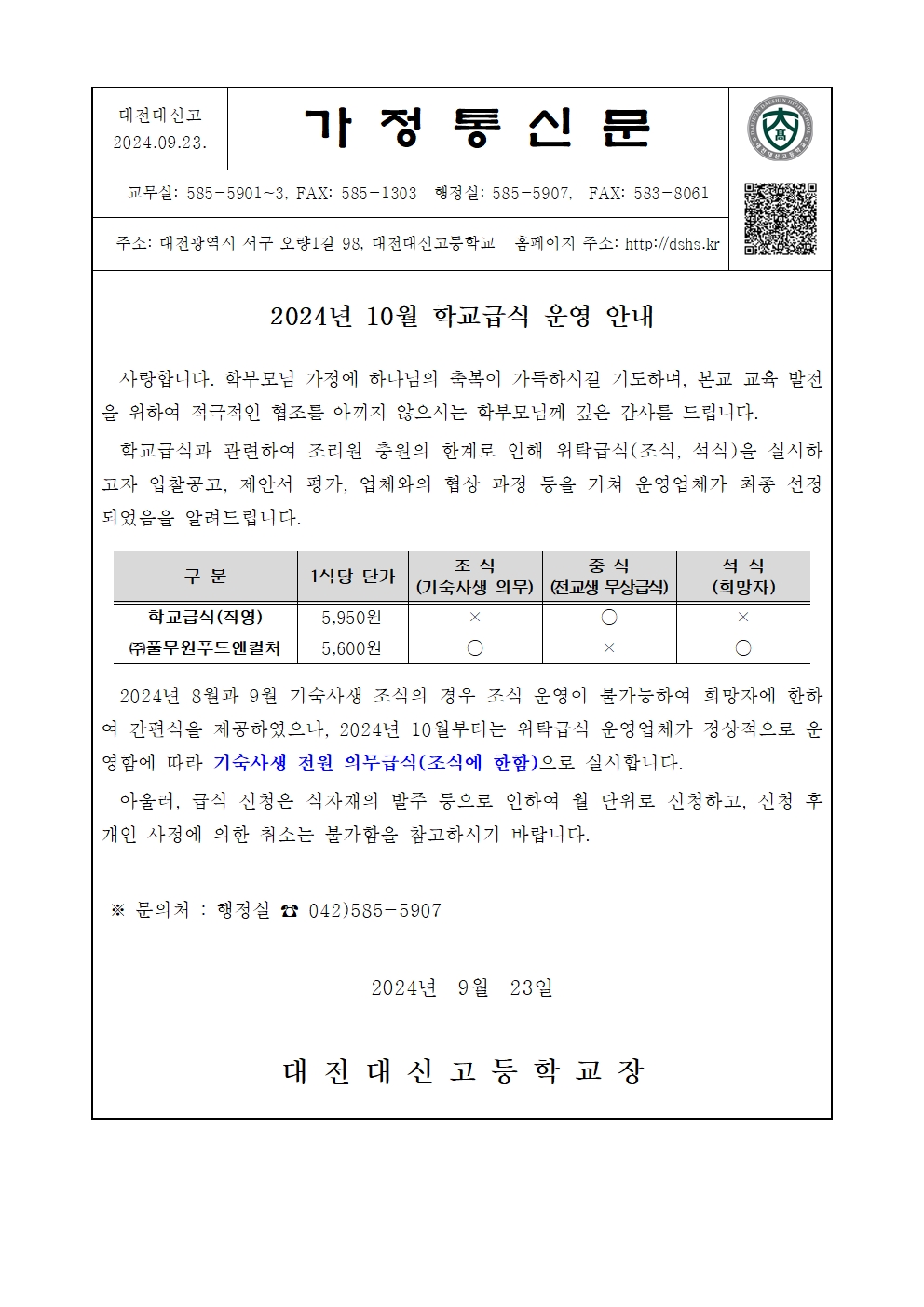 대전대신고
2024.09.23.

가 정 통 신 문

교무실: 585-5901~3, FAX: 585-1303 행정실: 585-5907, FAX: 583-8061

주소: 대전광역시 서구 오량1길 98, 대전대신고등학교 홈페이지 주소: http://dshs.kr

2024년 10월 학교급식 운영 안내

사랑합니다. 학부모님 가정에 하나님의 축복이 가득하시길 기도하며, 본교 교육 발전을 위하여 적극적인 협조를 아끼지 않으시는 학부모님께 깊은 감사를 드립니다.

학교급식과 관련하여 조리원 충원의 한계로 인해 위탁급식(조식, 석식)을 실시하고자 입찰공고, 제안서 평가, 업체와의 협상 과정 등을 거쳐 운영업체가 최종 선정되었음을 알려드립니다.

| 구 분 | 1식당 단가 | 조 식 (기숙사생 의무) | 중 식 (전교생 무상급식) | 석 식 (희망자) |
|---|---|---|---|---|
| 학교급식(직영) | 5,950원 | × | ○ | × |
| ㈜풀무원푸드앤컬처 | 5,600원 | ○ | × | ○ |

2024년 8월과 9월 기숙사생 조식의 경우 조식 운영이 불가능하여 희망자에 한하여 간편식을 제공하였으나, 2024년 10월부터는 위탁급식 운영업체가 정상적으로 운영함에 따라 기숙사생 전원 의무급식(조식에 한함)으로 실시합니다.

아울러, 급식 신청은 식자재의 발주 등으로 인하여 월 단위로 신청하고, 신청 후 개인 사정에 의한 취소는 불가함을 참고하시기 바랍니다.

※ 문의처 : 행정실 ☎ 042)585-5907

2024년 9월 23일

대 전 대 신 고 등 학 교 장